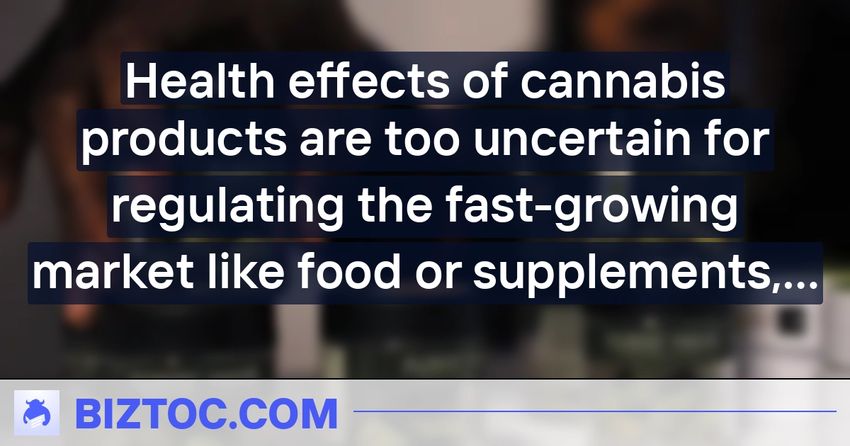 Health effects of cannabis products are too uncertain for regulating the fast-growing market like food or supplements,...

BIZTOC.COM